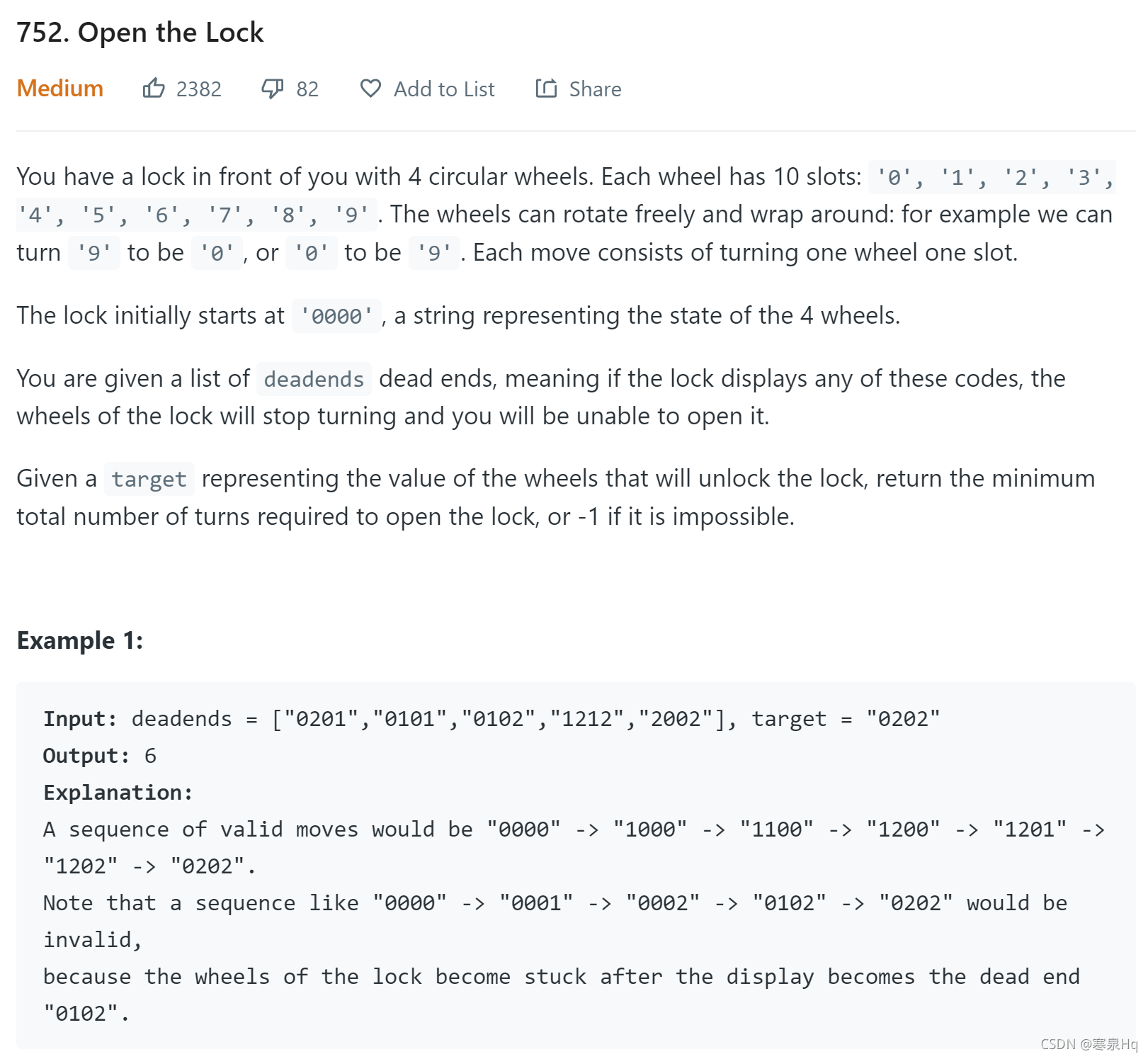 752. Open the Lock

Medium 2382 82 Add to List Share

You have a lock in front of you with 4 circular wheels. Each wheel has 10 slots: '0', '1', '2', '3', '4', '5', '6', '7', '8', '9'. The wheels can rotate freely and wrap around: for example we can turn '9' to be '0', or '0' to be '9'. Each move consists of turning one wheel one slot.

The lock initially starts at '0000', a string representing the state of the 4 wheels.

You are given a list of deadends dead ends, meaning if the lock displays any of these codes, the wheels of the lock will stop turning and you will be unable to open it.

Given a target representing the value of the wheels that will unlock the lock, return the minimum total number of turns required to open the lock, or -1 if it is impossible.

Example 1:

Input: deadends = ["0201","0101","0102","1212","2002"], target = "0202"
Output: 6
Explanation:
A sequence of valid moves would be "0000" -> "1000" -> "1100" -> "1200" -> "1201" -> "1202" -> "0202".
Note that a sequence like "0000" -> "0001" -> "0002" -> "0102" -> "0202" would be invalid,
because the wheels of the lock become stuck after the display becomes the dead end "0102".

CSDN @寒泉Hq